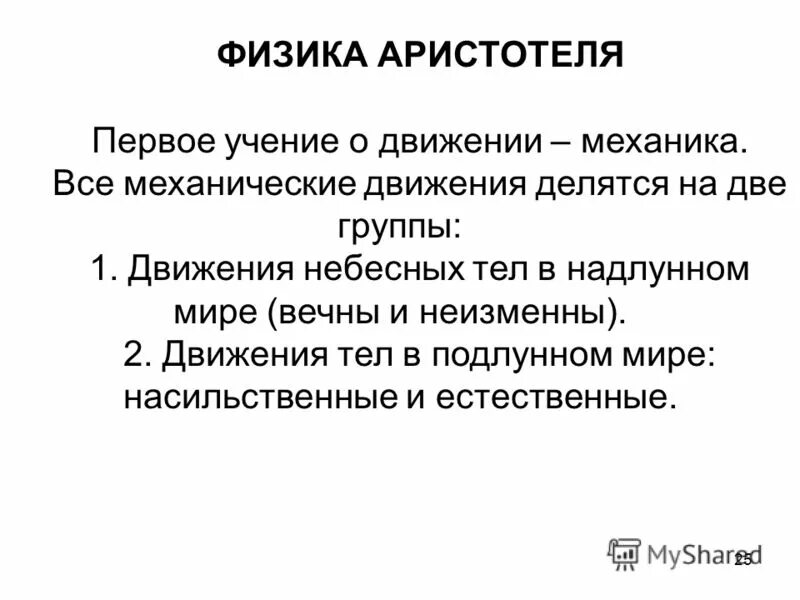 ФИЗИКА АРИСТОТЕЛЯ

Первое учение о движении – механика. Все механические движения делятся на две группы:
1. Движения небесных тел в надлунном мире (вечны и неизменны).
2. Движения тел в подлунном мире: насильственные и естественные.

MyShared

25